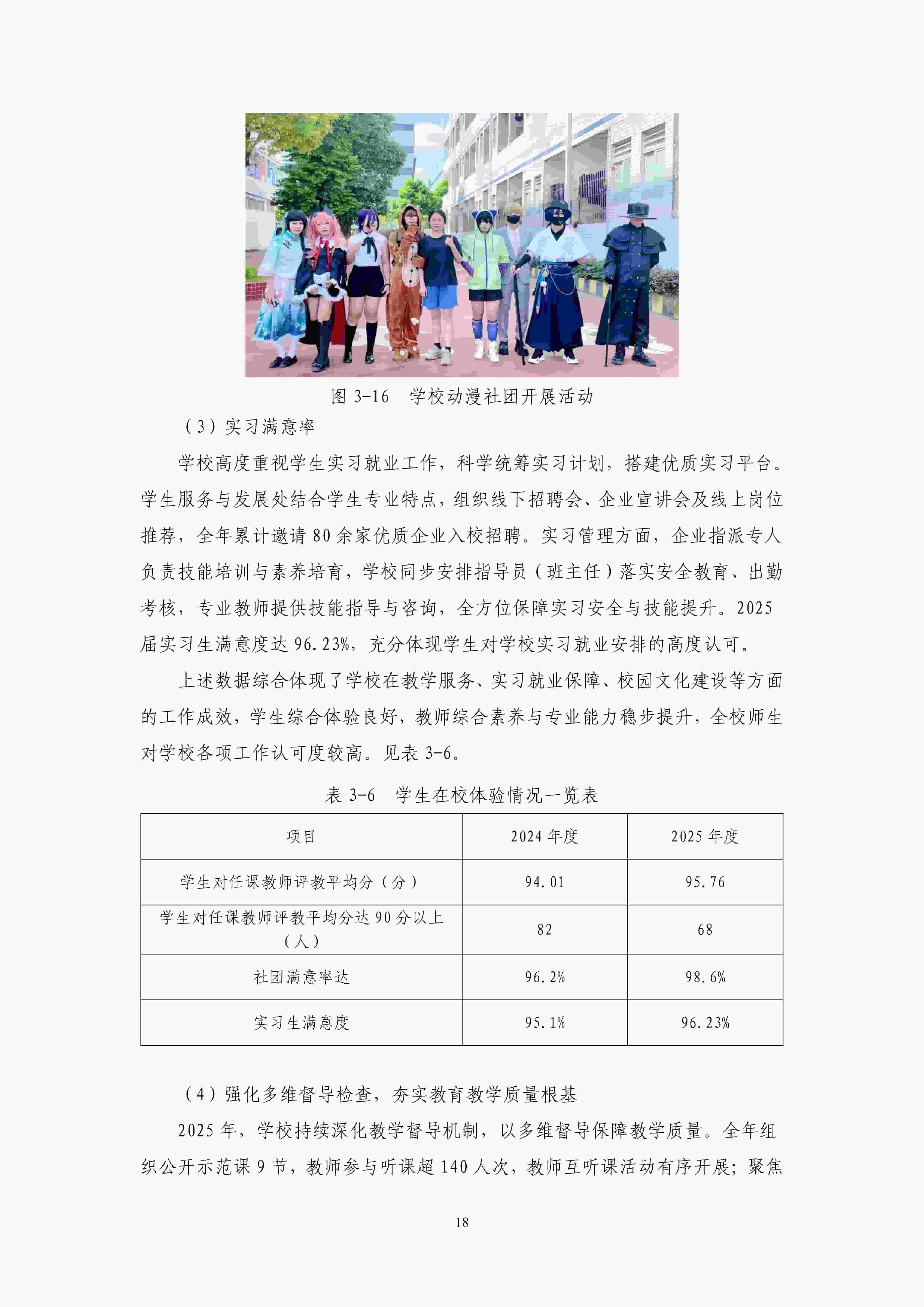 图3-16 学校动漫社团开展活动

（3）实习满意率

学校高度重视学生实习就业工作，科学统筹实习计划，搭建优质实习平台。学生服务与发展处结合学生专业特点，组织线下招聘会、企业宣讲会及线上岗位推荐，全年累计邀请80余家优质企业入校招聘。实习管理方面，企业指派专人负责技能培训与素养培育，学校同步安排指导员（班主任）落实安全教育、出勤考核，专业教师提供技能指导与咨询，全方位保障实习安全与技能提升。2025届实习生满意度达96.23%，充分体现学生对学校实习就业安排的高度认可。

上述数据综合体现了学校在教学服务、实习就业保障、校园文化建设等方面的工作成效，学生综合体验良好，教师综合素养与专业能力稳步提升，全校师生对学校各项工作认可度较高。见表3-6。

表3-6 学生在校体验情况一览表

| 项目 | 2024年度 | 2025年度 |
|---|---|---|
| 学生对任课教师评教平均分（分） | 94.01 | 95.76 |
| 学生对任课教师评教平均分达90分以上（人） | 82 | 68 |
| 社团满意率达 | 96.2% | 98.6% |
| 实习生满意度 | 95.1% | 96.23% |

（4）强化多维督导检查，夯实教育教学质量根基

2025年，学校持续深化教学督导机制，以多维督导保障教学质量。全年组织公开示范课9节，教师参与听课超140人次，教师互听课活动有序开展；聚焦

18